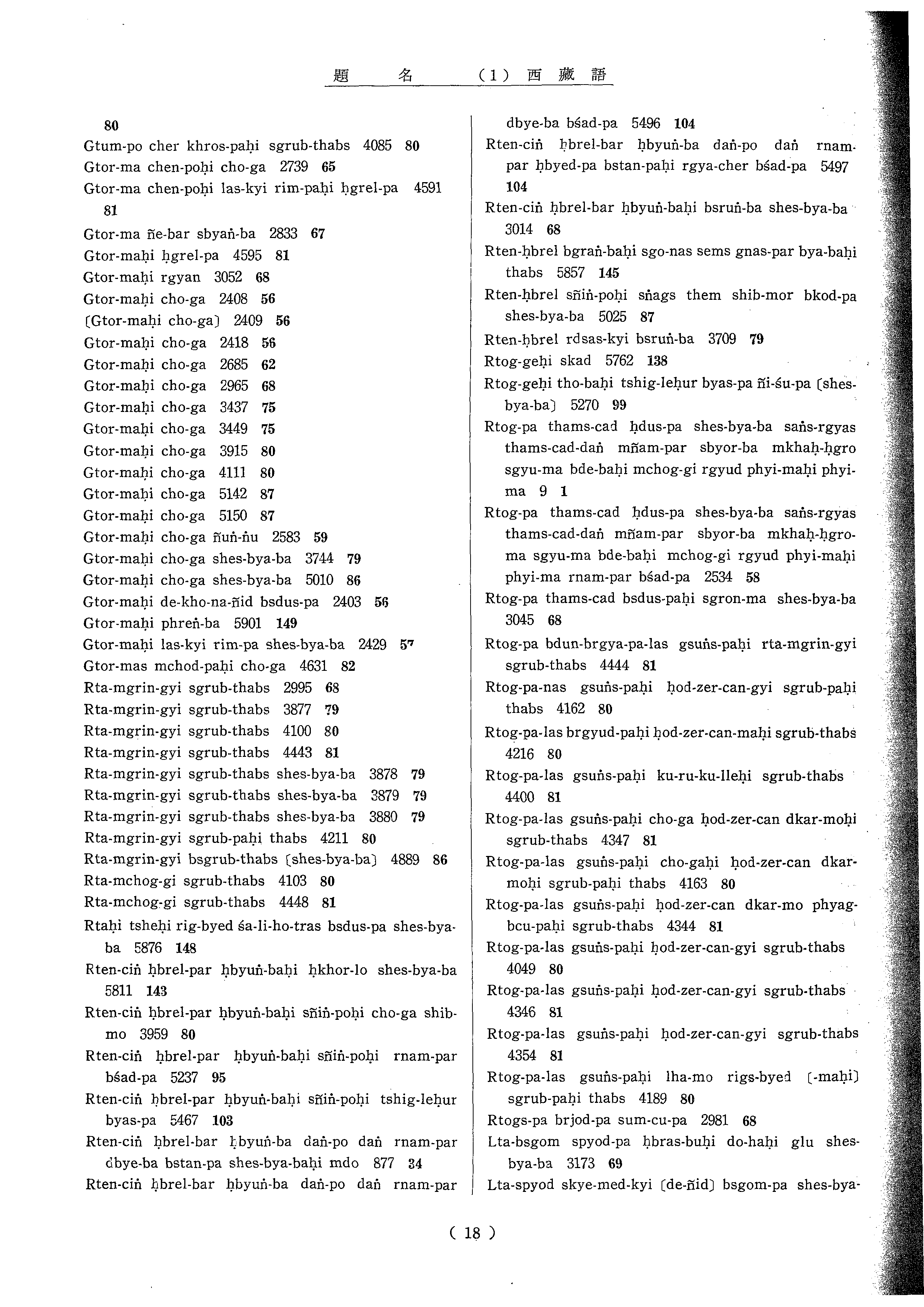 題　　名　　（1）西藏語

80
Gtum-po cher khros-paḥi sgrub-thabs 4085 80
Gtor-ma chen-poḥi cho-ga 2739 65
Gtor-ma chen-poḥi las-kyi rim-paḥi ḥgrel-pa 4591 81
Gtor-ma ñe-bar sbyaṅ-ba 2833 67
Gtor-maḥi ḥgrel-pa 4595 81
Gtor-maḥi rgyan 3052 68
Gtor-maḥi cho-ga 2408 56
〔Gtor-maḥi cho-ga〕 2409 56
Gtor-maḥi cho-ga 2418 56
Gtor-maḥi cho-ga 2685 62
Gtor-maḥi cho-ga 2965 68
Gtor-maḥi cho-ga 3437 75
Gtor-maḥi cho-ga 3449 75
Gtor-maḥi cho-ga 3915 80
Gtor-maḥi cho-ga 4111 80
Gtor-maḥi cho-ga 5142 87
Gtor-maḥi cho-ga 5150 87
Gtor-maḥi cho-ga ñuṅ-ṅu 2583 59
Gtor-maḥi cho-ga shes-bya-ba 3744 79
Gtor-maḥi cho-ga shes-bya-ba 5010 86
Gtor-maḥi de-kho-na-ñid bsdus-pa 2403 56
Gtor-maḥi phreṅ-ba 5901 149
Gtor-maḥi las-kyi rim-pa shes-bya-ba 2429 57
Gtor-mas mchod-paḥi cho-ga 4631 82
Rta-mgrin-gyi sgrub-thabs 2995 68
Rta-mgrin-gyi sgrub-thabs 3877 79
Rta-mgrin-gyi sgrub-thabs 4100 80
Rta-mgrin-gyi sgrub-thabs 4443 81
Rta-mgrin-gyi sgrub-thabs shes-bya-ba 3878 79
Rta-mgrin-gyi sgrub-thabs shes-bya-ba 3879 79
Rta-mgrin-gyi sgrub-thabs shes-bya-ba 3880 79
Rta-mgrin-gyi sgrub-paḥi thabs 4211 80
Rta-mgrin-gyi bsgrub-thabs 〔shes-bya-ba〕 4889 86
Rta-mchog-gi sgrub-thabs 4103 80
Rta-mchog-gi sgrub-thabs 4448 81
Rtaḥi tsheḥi rig-byed śa-li-ho-tras bsdus-pa shes-bya-ba 5876 148
Rten-ciṅ ḥbrel-par ḥbyuṅ-baḥi ḥkhor-lo shes-bya-ba 5811 143
Rten-ciṅ ḥbrel-par ḥbyuṅ-baḥi sñiṅ-poḥi cho-ga shib-mo 3959 80
Rten-ciṅ ḥbrel-par ḥbyuṅ-baḥi sñiṅ-poḥi rnam-par bśad-pa 5237 95
Rten-ciṅ ḥbrel-par ḥbyuṅ-baḥi sñiṅ-poḥi tshig-leḥur byas-pa 5467 103
Rten-ciṅ ḥbrel-bar ḥbyuṅ-ba daṅ-po daṅ rnam-par dbye-ba bstan-pa shes-bya-baḥi mdo 877 34
Rten-ciṅ ḥbrel-bar ḥbyuṅ-ba daṅ-po daṅ rnam-par dbye-ba bśad-pa 5496 104
Rten-ciṅ ḥbrel-bar ḥbyuṅ-ba daṅ-po daṅ rnam-par ḥbyed-pa bstan-paḥi rgya-cher bśad-pa 5497 104
Rten-ciṅ ḥbrel-bar ḥbyuṅ-baḥi bsruṅ-ba shes-bya-ba 3014 68
Rten-ḥbrel bgraṅ-baḥi sgo-nas sems gnas-par bya-baḥi thabs 5857 145
Rten-ḥbrel sñiṅ-poḥi sṅags them shib-mor bkod-pa shes-bya-ba 5025 87
Rten-ḥbrel rdsas-kyi bsruṅ-ba 3709 79
Rtog-geḥi skad 5762 138
Rtog-geḥi tho-baḥi tshig-leḥur byas-pa ñi-śu-pa 〔shes-bya-ba〕 5270 99
Rtog-pa thams-cad ḥdus-pa shes-bya-ba saṅs-rgyas thams-cad-daṅ mñam-par sbyor-ba mkhaḥ-ḥgro sgyu-ma bde-baḥi mchog-gi rgyud phyi-maḥi phyi-ma 9 1
Rtog-pa thams-cad ḥdus-pa shes-bya-ba saṅs-rgyas thams-cad-daṅ mñam-par sbyor-ba mkhaḥ-ḥgro-ma sgyu-ma bde-baḥi mchog-gi rgyud phyi-maḥi phyi-ma rnam-par bśad-pa 2534 58
Rtog-pa thams-cad bsdus-paḥi sgron-ma shes-bya-ba 3045 68
Rtog-pa bdun-brgya-pa-las gsuṅs-paḥi rta-mgrin-gyi sgrub-thabs 4444 81
Rtog-pa-nas gsuṅs-paḥi ḥod-zer-can-gyi sgrub-paḥi thabs 4162 80
Rtog-pa-las brgyud-paḥi ḥod-zer-can-maḥi sgrub-thabs 4216 80
Rtog-pa-las gsuṅs-paḥi ku-ru-ku-lleḥi sgrub-thabs 4400 81
Rtog-pa-las gsuṅs-paḥi cho-ga ḥod-zer-can dkar-moḥi sgrub-thabs 4347 81
Rtog-pa-las gsuṅs-paḥi cho-gaḥi ḥod-zer-can dkar-moḥi sgrub-paḥi thabs 4163 80
Rtog-pa-las gsuṅs-paḥi ḥod-zer-can dkar-mo phyag-bcu-paḥi sgrub-thabs 4344 81
Rtog-pa-las gsuṅs-paḥi ḥod-zer-can-gyi sgrub-thabs 4049 80
Rtog-pa-las gsuṅs-paḥi ḥod-zer-can-gyi sgrub-thabs 4346 81
Rtog-pa-las gsuṅs-paḥi ḥod-zer-can-gyi sgrub-thabs 4354 81
Rtog-pa-las gsuṅs-paḥi lha-mo rigs-byed 〔-maḥi〕 sgrub-paḥi thabs 4189 80
Rtogs-pa brjod-pa sum-cu-pa 2981 68
Lta-bsgom spyod-pa ḥbras-buḥi do-haḥi glu shes-bya-ba 3173 69
Lta-spyod skye-med-kyi 〔de-ñid〕 bsgom-pa shes-bya-

（ 18 ）